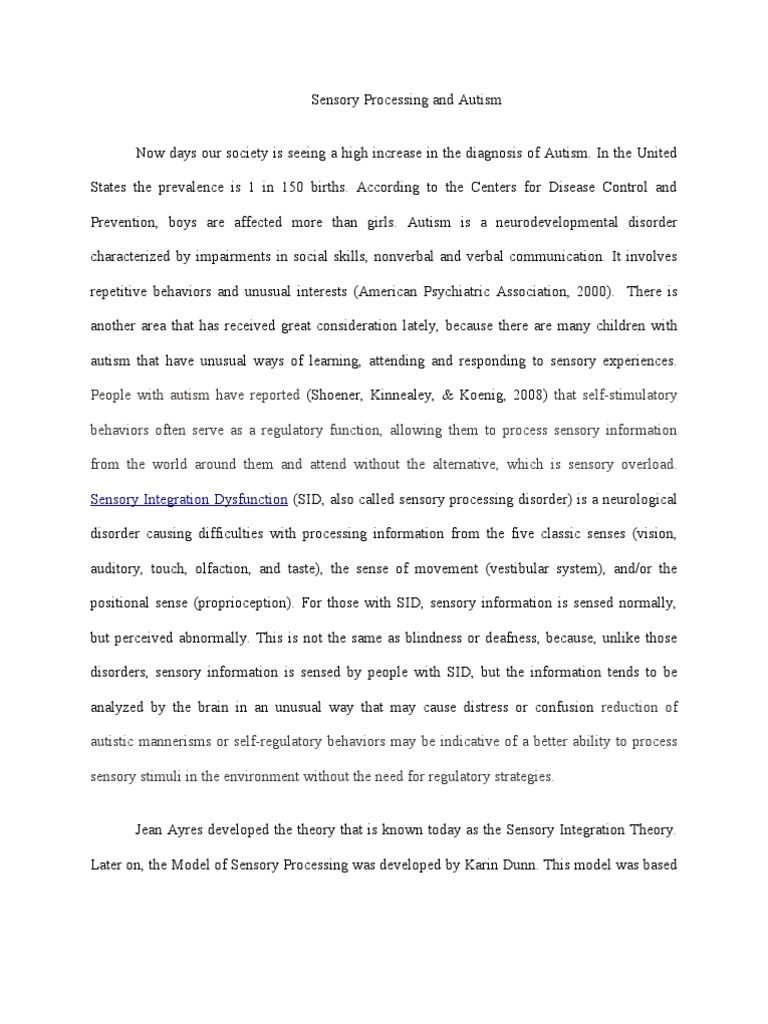 Sensory Processing and Autism

Now days our society is seeing a high increase in the diagnosis of Autism. In the United States the prevalence is 1 in 150 births. According to the Centers for Disease Control and Prevention, boys are affected more than girls. Autism is a neurodevelopmental disorder characterized by impairments in social skills, nonverbal and verbal communication. It involves repetitive behaviors and unusual interests (American Psychiatric Association, 2000). There is another area that has received great consideration lately, because there are many children with autism that have unusual ways of learning, attending and responding to sensory experiences. People with autism have reported (Shoener, Kinnealey, & Koenig, 2008) that self-stimulatory behaviors often serve as a regulatory function, allowing them to process sensory information from the world around them and attend without the alternative, which is sensory overload. Sensory Integration Dysfunction (SID, also called sensory processing disorder) is a neurological disorder causing difficulties with processing information from the five classic senses (vision, auditory, touch, olfaction, and taste), the sense of movement (vestibular system), and/or the positional sense (proprioception). For those with SID, sensory information is sensed normally, but perceived abnormally. This is not the same as blindness or deafness, because, unlike those disorders, sensory information is sensed by people with SID, but the information tends to be analyzed by the brain in an unusual way that may cause distress or confusion reduction of autistic mannerisms or self-regulatory behaviors may be indicative of a better ability to process sensory stimuli in the environment without the need for regulatory strategies.

Jean Ayres developed the theory that is known today as the Sensory Integration Theory. Later on, the Model of Sensory Processing was developed by Karin Dunn. This model was based